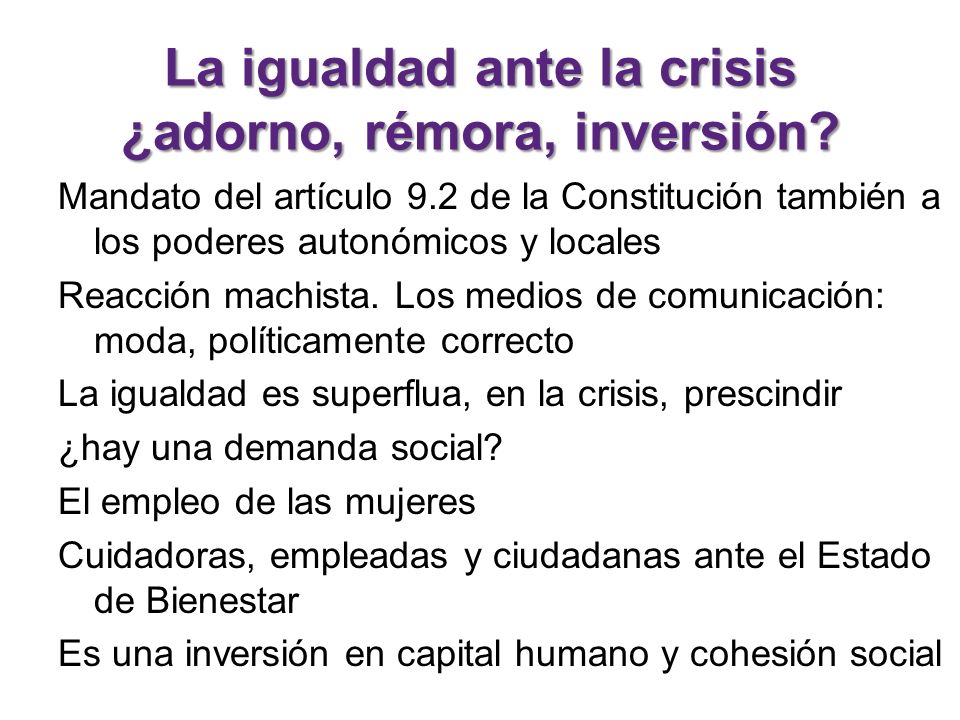 La igualdad ante la crisis
¿adorno, rémora, inversión?

Mandato del artículo 9.2 de la Constitución también a los poderes autonómicos y locales

Reacción machista. Los medios de comunicación: moda, políticamente correcto

La igualdad es superflua, en la crisis, prescindir

¿hay una demanda social?

El empleo de las mujeres

Cuidadoras, empleadas y ciudadanas ante el Estado de Bienestar

Es una inversión en capital humano y cohesión social